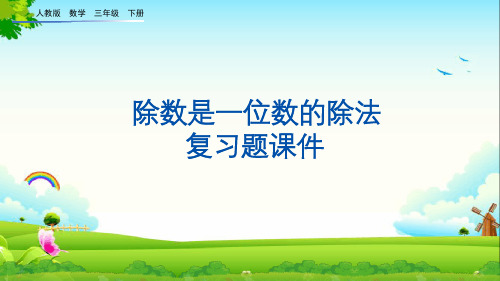 人教版　数学　三年级　下册

除数是一位数的除法
复习题课件